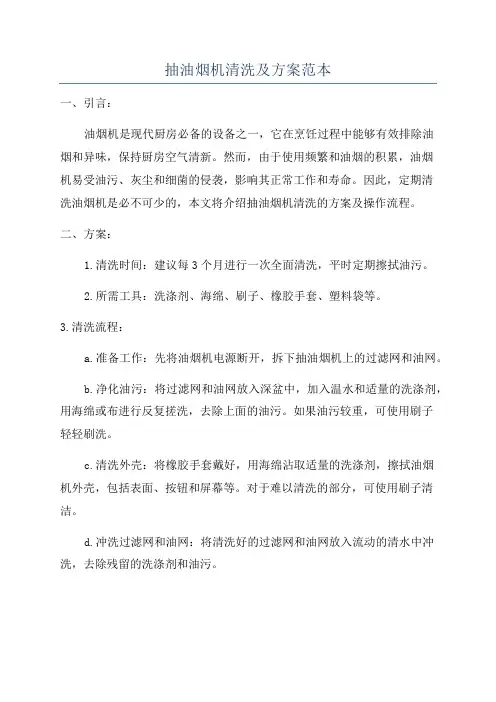 抽油烟机清洗及方案范本

一、引言：

油烟机是现代厨房必备的设备之一，它在烹饪过程中能够有效排除油烟和异味，保持厨房空气清新。然而，由于使用频繁和油烟的积累，油烟机易受油污、灰尘和细菌的侵袭，影响其正常工作和寿命。因此，定期清洗油烟机是必不可少的，本文将介绍抽油烟机清洗的方案及操作流程。

二、方案：

1.清洗时间：建议每3个月进行一次全面清洗，平时定期擦拭油污。

2.所需工具：洗涤剂、海绵、刷子、橡胶手套、塑料袋等。

3.清洗流程：

a.准备工作：先将油烟机电源断开，拆下抽油烟机上的过滤网和油网。

b.净化油污：将过滤网和油网放入深盆中，加入温水和适量的洗涤剂，用海绵或布进行反复搓洗，去除上面的油污。如果油污较重，可使用刷子轻轻刷洗。

c.清洗外壳：将橡胶手套戴好，用海绵沾取适量的洗涤剂，擦拭油烟机外壳，包括表面、按钮和屏幕等。对于难以清洗的部分，可使用刷子清洁。

d.冲洗过滤网和油网：将清洗好的过滤网和油网放入流动的清水中冲洗，去除残留的洗涤剂和油污。